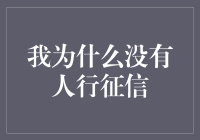 我为什么没有人行征信